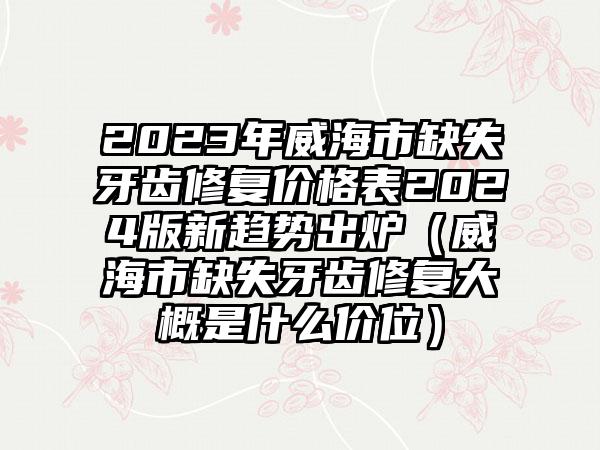 2023年威海市缺失牙齿修复价格表2024版新趋势出炉（威海市缺失牙齿修复大概是什么价位）